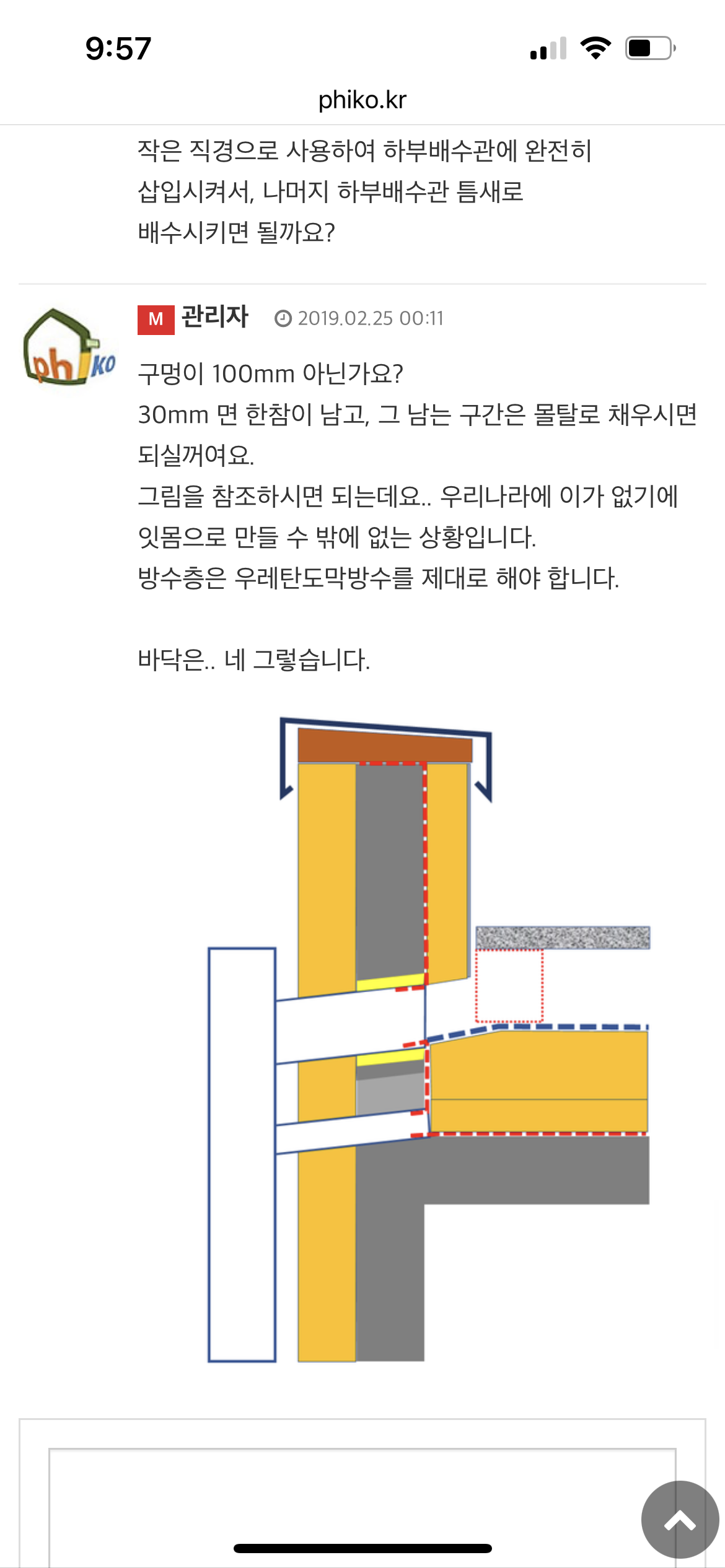 9:57

phiko.kr

작은 직경으로 사용하여 하부배수관에 완전히 삽입시켜서, 나머지 하부배수관 틈새로 배수시키면 될까요?

phiko

M 관리자 2019.02.25 00:11

구멍이 100mm 아닌가요?
30mm 면 한참이 남고, 그 남는 구간은 몰탈로 채우시면 되실꺼여요.
그림을 참조하시면 되는데요.. 우리나라에 이가 없기에 잇몸으로 만들 수 밖에 없는 상황입니다.
방수층은 우레탄도막방수를 제대로 해야 합니다.

바닥은.. 네 그렇습니다.